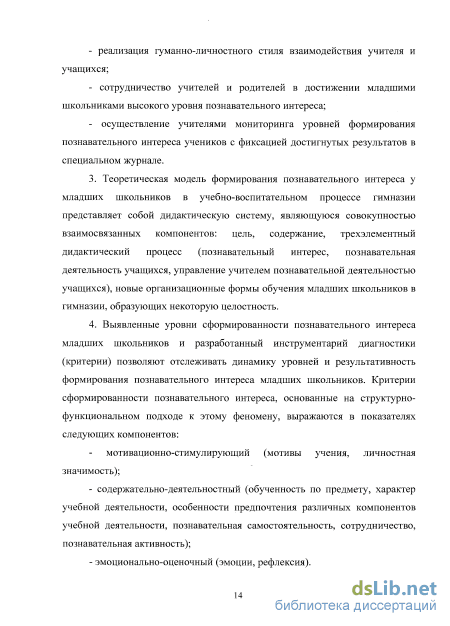 - реализация гуманно-личностного стиля взаимодействия учителя и учащихся;

- сотрудничество учителей и родителей в достижении младшими школьниками высокого уровня познавательного интереса;

- осуществление учителями мониторинга уровней формирования познавательного интереса учеников с фиксацией достигнутых результатов в специальном журнале.

3. Теоретическая модель формирования познавательного интереса у младших школьников в учебно-воспитательном процессе гимназии представляет собой дидактическую систему, являющуюся совокупностью взаимосвязанных компонентов: цель, содержание, трехэлементный дидактический процесс (познавательный интерес, познавательная деятельность учащихся, управление учителем познавательной деятельностью учащихся), новые организационные формы обучения младших школьников в гимназии, образующих некоторую целостность.

4. Выявленные уровни сформированности познавательного интереса младших школьников и разработанный инструментарий диагностики (критерии) позволяют отслеживать динамику уровней и результативность формирования познавательного интереса младших школьников. Критерии сформированности познавательного интереса, основанные на структурно-функциональном подходе к этому феномену, выражаются в показателях следующих компонентов:

- мотивационно-стимулирующий (мотивы учения, личностная значимость);

- содержательно-деятельностный (обученность по предмету, характер учебной деятельности, особенности предпочтения различных компонентов учебной деятельности, познавательная самостоятельность, сотрудничество, познавательная активность);

- эмоционально-оценочный (эмоции, рефлексия).

14

dsLib.net
библиотека диссертаций